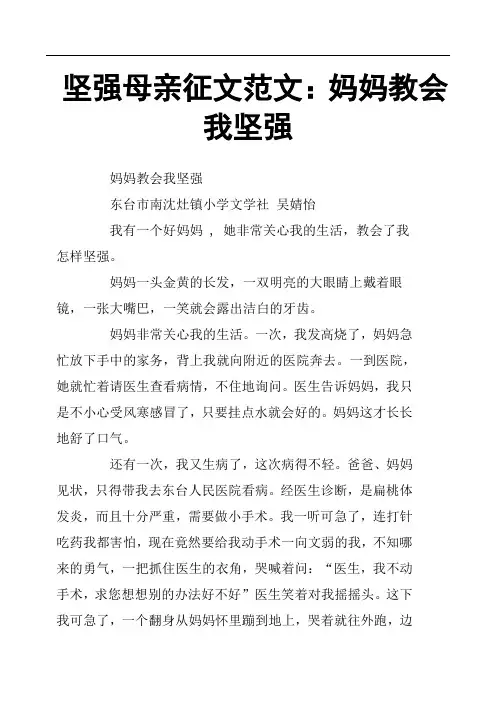 坚强母亲征文范文：妈妈教会我坚强

妈妈教会我坚强

东台市南沈灶镇小学文学社 吴婧怡

我有一个好妈妈 ，她非常关心我的生活，教会了我怎样坚强。

妈妈一头金黄的长发，一双明亮的大眼睛上戴着眼镜，一张大嘴巴，一笑就会露出洁白的牙齿。

妈妈非常关心我的生活。一次，我发高烧了，妈妈急忙放下手中的家务，背上我就向附近的医院奔去。一到医院，她就忙着请医生查看病情，不住地询问。医生告诉妈妈，我只是不小心受风寒感冒了，只要挂点水就会好的。妈妈这才长长地舒了口气。

还有一次，我又生病了，这次病得不轻。爸爸、妈妈见状，只得带我去东台人民医院看病。经医生诊断，是扁桃体发炎，而且十分严重，需要做小手术。我一听可急了，连打针吃药我都害怕，现在竟然要给我动手术一向文弱的我，不知哪来的勇气，一把抓住医生的衣角，哭喊着问：“医生，我不动手术，求您想想别的办法好不好”医生笑着对我摇摇头。这下我可急了，一个翻身从妈妈怀里蹦到地上，哭着就往外跑，边